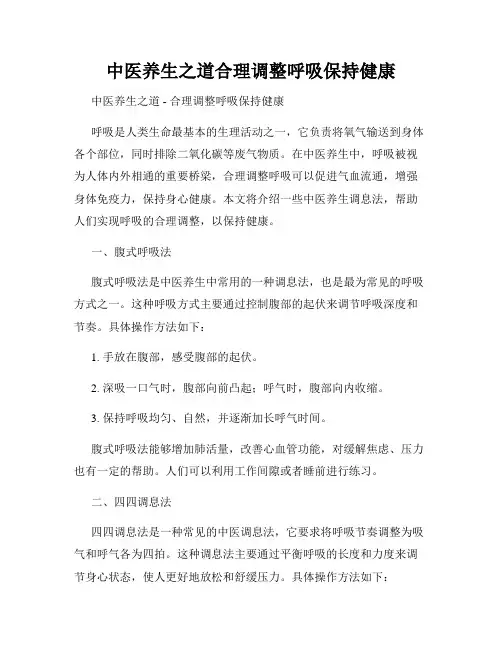 中医养生之道合理调整呼吸保持健康

中医养生之道 - 合理调整呼吸保持健康

呼吸是人类生命最基本的生理活动之一，它负责将氧气输送到身体各个部位，同时排除二氧化碳等废气物质。在中医养生中，呼吸被视为人体内外相通的重要桥梁，合理调整呼吸可以促进气血流通，增强身体免疫力，保持身心健康。本文将介绍一些中医养生调息法，帮助人们实现呼吸的合理调整，以保持健康。

一、腹式呼吸法

腹式呼吸法是中医养生中常用的一种调息法，也是最为常见的呼吸方式之一。这种呼吸方式主要通过控制腹部的起伏来调节呼吸深度和节奏。具体操作方法如下：

1. 手放在腹部，感受腹部的起伏。

2. 深吸一口气时，腹部向前凸起；呼气时，腹部向内收缩。

3. 保持呼吸均匀、自然，并逐渐加长呼气时间。

腹式呼吸法能够增加肺活量，改善心血管功能，对缓解焦虑、压力也有一定的帮助。人们可以利用工作间隙或者睡前进行练习。

二、四四调息法

四四调息法是一种常见的中医调息法，它要求将呼吸节奏调整为吸气和呼气各为四拍。这种调息法主要通过平衡呼吸的长度和力度来调节身心状态，使人更好地放松和舒缓压力。具体操作方法如下：